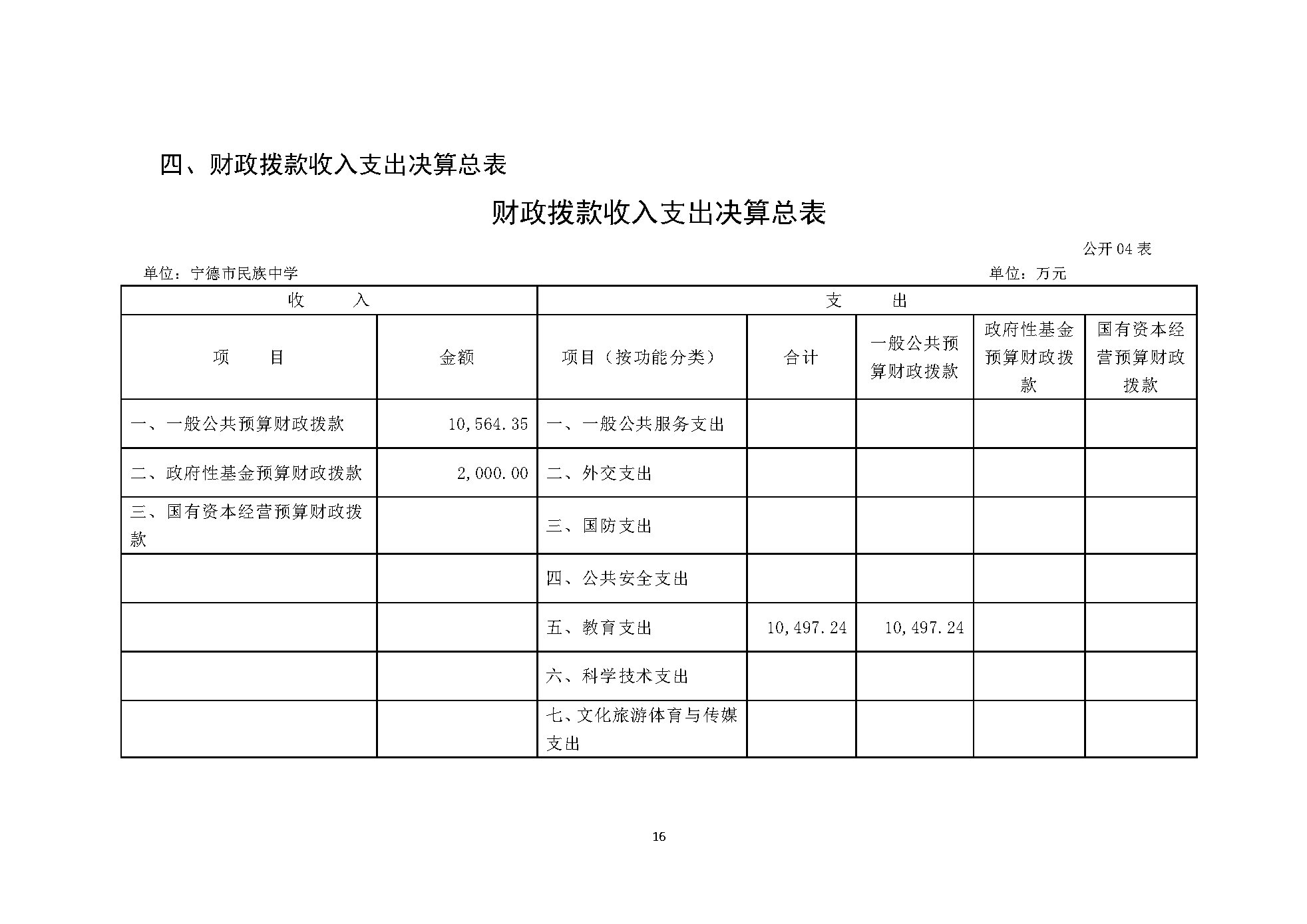 四、财政拨款收入支出决算总表

财政拨款收入支出决算总表

公开 04 表

单位：宁德市民族中学

单位：万元

| 收　　入 | | 支　　出 | | | | |
|---|---|---|---|---|---|---|
| 项　　目 | 金额 | 项目（按功能分类） | 合计 | 一般公共预算财政拨款 | 政府性基金预算财政拨款 | 国有资本经营预算财政拨款 |
| 一、一般公共预算财政拨款 | 10,564.35 | 一、一般公共服务支出 | | | | |
| 二、政府性基金预算财政拨款 | 2,000.00 | 二、外交支出 | | | | |
| 三、国有资本经营预算财政拨款 | | 三、国防支出 | | | | |
| | | 四、公共安全支出 | | | | |
| | | 五、教育支出 | 10,497.24 | 10,497.24 | | |
| | | 六、科学技术支出 | | | | |
| | | 七、文化旅游体育与传媒支出 | | | | |

16